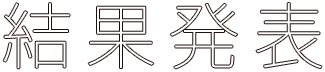 結果発表